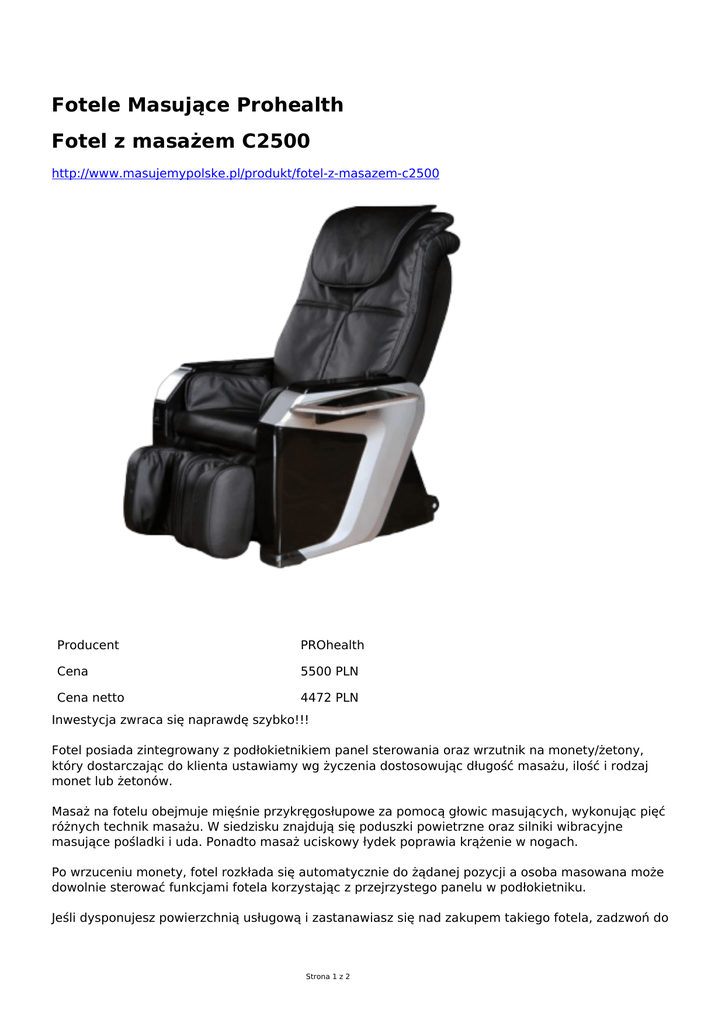 Fotele Masujące Prohealth

Fotel z masażem C2500

http://www.masujemypolske.pl/produkt/fotel-z-masazem-c2500

| Producent | PROhealth |
|---|---|
| Cena | 5500 PLN |
| Cena netto | 4472 PLN |

Inwestycja zwraca się naprawdę szybko!!!

Fotel posiada zintegrowany z podłokietnikiem panel sterowania oraz wrzutnik na monety/żetony, który dostarczając do klienta ustawiamy wg życzenia dostosowując długość masażu, ilość i rodzaj monet lub żetonów.

Masaż na fotelu obejmuje mięśnie przykręgosłupowe za pomocą głowic masujących, wykonując pięć różnych technik masażu. W siedzisku znajdują się poduszki powietrzne oraz silniki wibracyjne masujące pośladki i uda. Ponadto masaż uciskowy łydek poprawia krążenie w nogach.

Po wrzuceniu monety, fotel rozkłada się automatycznie do żądanej pozycji a osoba masowana może dowolnie sterować funkcjami fotela korzystając z przejrzystego panelu w podłokietniku.

Jeśli dysponujesz powierzchnią usługową i zastanawiasz się nad zakupem takiego fotela, zadzwoń do

Strona 1 z 2